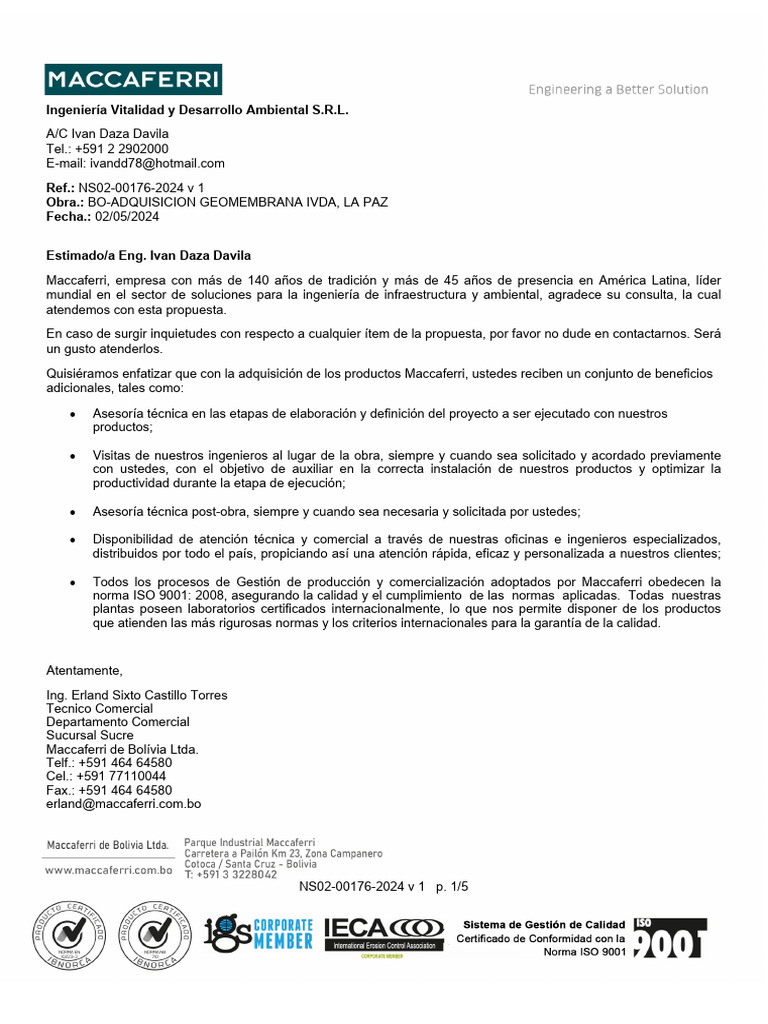 MACCAFERRI

Engineering a Better Solution

Ingeniería Vitalidad y Desarrollo Ambiental S.R.L.

A/C Ivan Daza Davila
Tel.: +591 2 2902000
E-mail: ivandd78@hotmail.com

Ref.: NS02-00176-2024 v 1
Obra.: BO-ADQUISICION GEOMEMBRANA IVDA, LA PAZ
Fecha.: 02/05/2024

Estimado/a Eng. Ivan Daza Davila

Maccaferri, empresa con más de 140 años de tradición y más de 45 años de presencia en América Latina, líder mundial en el sector de soluciones para la ingeniería de infraestructura y ambiental, agradece su consulta, la cual atendemos con esta propuesta.

En caso de surgir inquietudes con respecto a cualquier ítem de la propuesta, por favor no dude en contactarnos. Será un gusto atenderlos.

Quisiéramos enfatizar que con la adquisición de los productos Maccaferri, ustedes reciben un conjunto de beneficios adicionales, tales como:

• Asesoría técnica en las etapas de elaboración y definición del proyecto a ser ejecutado con nuestros productos;

• Visitas de nuestros ingenieros al lugar de la obra, siempre y cuando sea solicitado y acordado previamente con ustedes, con el objetivo de auxiliar en la correcta instalación de nuestros productos y optimizar la productividad durante la etapa de ejecución;

• Asesoría técnica post-obra, siempre y cuando sea necesaria y solicitada por ustedes;

• Disponibilidad de atención técnica y comercial a través de nuestras oficinas e ingenieros especializados, distribuidos por todo el país, propiciando así una atención rápida, eficaz y personalizada a nuestros clientes;

• Todos los procesos de Gestión de producción y comercialización adoptados por Maccaferri obedecen la norma ISO 9001: 2008, asegurando la calidad y el cumplimiento de las normas aplicadas. Todas nuestras plantas poseen laboratorios certificados internacionalmente, lo que nos permite disponer de los productos que atienden las más rigurosas normas y los criterios internacionales para la garantía de la calidad.

Atentamente,

Ing. Erland Sixto Castillo Torres
Tecnico Comercial
Departamento Comercial
Sucursal Sucre
Maccaferri de Bolívia Ltda.
Telf.: +591 464 64580
Cel.: +591 77110044
Fax.: +591 464 64580
erland@maccaferri.com.bo

Maccaferri de Bolivia Ltda.
www.maccaferri.com.bo
Parque Industrial Maccaferri
Carretera a Pailón Km 23, Zona Campanero
Cotoca / Santa Cruz - Bolivia
T: +591 3 3228042

NS02-00176-2024 v 1 p. 1/5

PRODUCTO CERTIFICADO IBNORCA
PRODUCTO CERTIFICADO IBNORCA
igs CORPORATE MEMBER
IECA International Erosion Control Association CORPORATE MEMBER
Sistema de Gestión de Calidad
Certificado de Conformidad con la Norma ISO 9001
ISO 9001